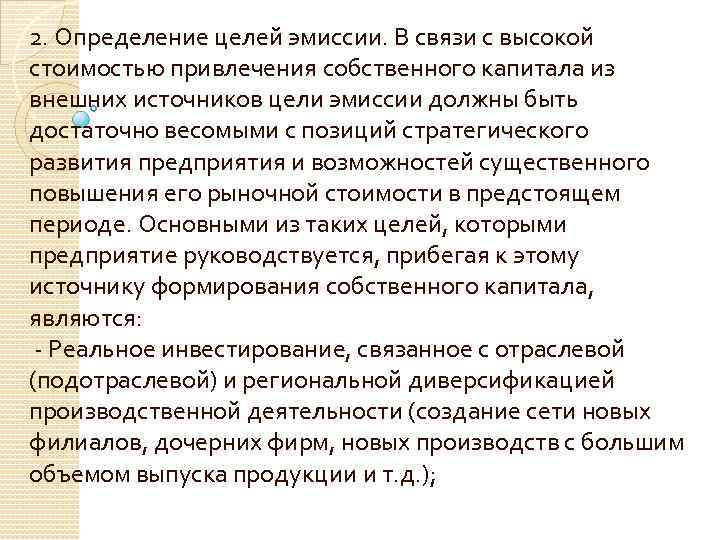 2. Определение целей эмиссии. В связи с высокой стоимостью привлечения собственного капитала из внешних источников цели эмиссии должны быть достаточно весомыми с позиций стратегического развития предприятия и возможностей существенного повышения его рыночной стоимости в предстоящем периоде. Основными из таких целей, которыми предприятие руководствуется, прибегая к этому источнику формирования собственного капитала, являются:
- Реальное инвестирование, связанное с отраслевой (подотраслевой) и региональной диверсификацией производственной деятельности (создание сети новых филиалов, дочерних фирм, новых производств с большим объемом выпуска продукции и т.д.);